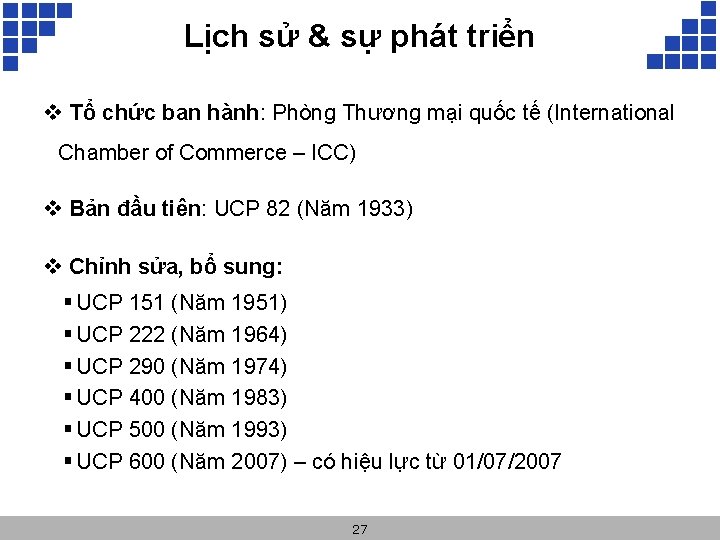 Lịch sử & sự phát triển

❖ Tổ chức ban hành: Phòng Thương mại quốc tế (International Chamber of Commerce – ICC)

❖ Bản đầu tiên: UCP 82 (Năm 1933)

❖ Chỉnh sửa, bổ sung:
▪ UCP 151 (Năm 1951)
▪ UCP 222 (Năm 1964)
▪ UCP 290 (Năm 1974)
▪ UCP 400 (Năm 1983)
▪ UCP 500 (Năm 1993)
▪ UCP 600 (Năm 2007) – có hiệu lực từ 01/07/2007

27